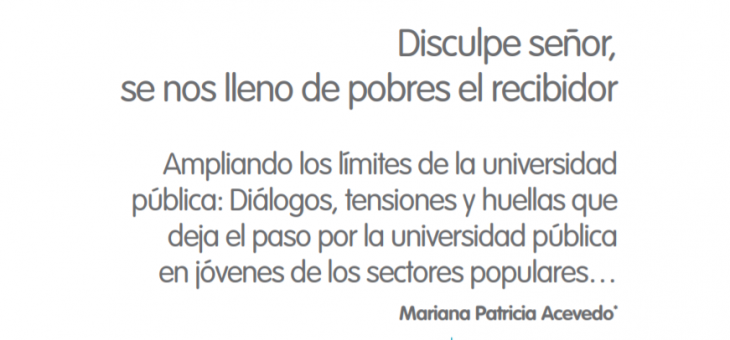 Disculpe señor,
se nos lleno de pobres el recibidor

Ampliando los límites de la universidad pública: Diálogos, tensiones y huellas que deja el paso por la universidad pública en jóvenes de los sectores populares…

Mariana Patricia Acevedo*